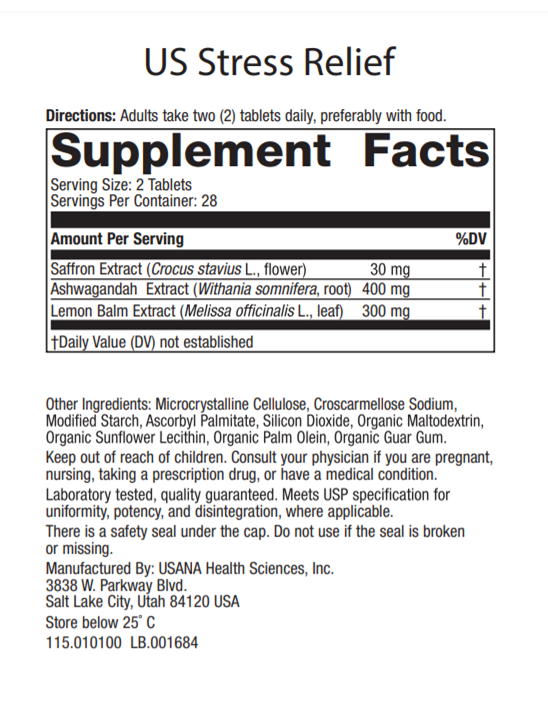 US Stress Relief

Directions: Adults take two (2) tablets daily, preferably with food.

Supplement Facts

Serving Size: 2 Tablets
Servings Per Container: 28

| Amount Per Serving | | %DV |
|---|---|---|
| Saffron Extract (Crocus stavius L., flower) | 30 mg | † |
| Ashwagandah Extract (Withania somnifera, root) | 400 mg | † |
| Lemon Balm Extract (Melissa officinalis L., leaf) | 300 mg | † |

†Daily Value (DV) not established

Other Ingredients: Microcrystalline Cellulose, Croscarmellose Sodium, Modified Starch, Ascorbyl Palmitate, Silicon Dioxide, Organic Maltodextrin, Organic Sunflower Lecithin, Organic Palm Olein, Organic Guar Gum.

Keep out of reach of children. Consult your physician if you are pregnant, nursing, taking a prescription drug, or have a medical condition.

Laboratory tested, quality guaranteed. Meets USP specification for uniformity, potency, and disintegration, where applicable.

There is a safety seal under the cap. Do not use if the seal is broken or missing.

Manufactured By: USANA Health Sciences, Inc.
3838 W. Parkway Blvd.
Salt Lake City, Utah 84120 USA

Store below 25° C

115.010100 LB.001684